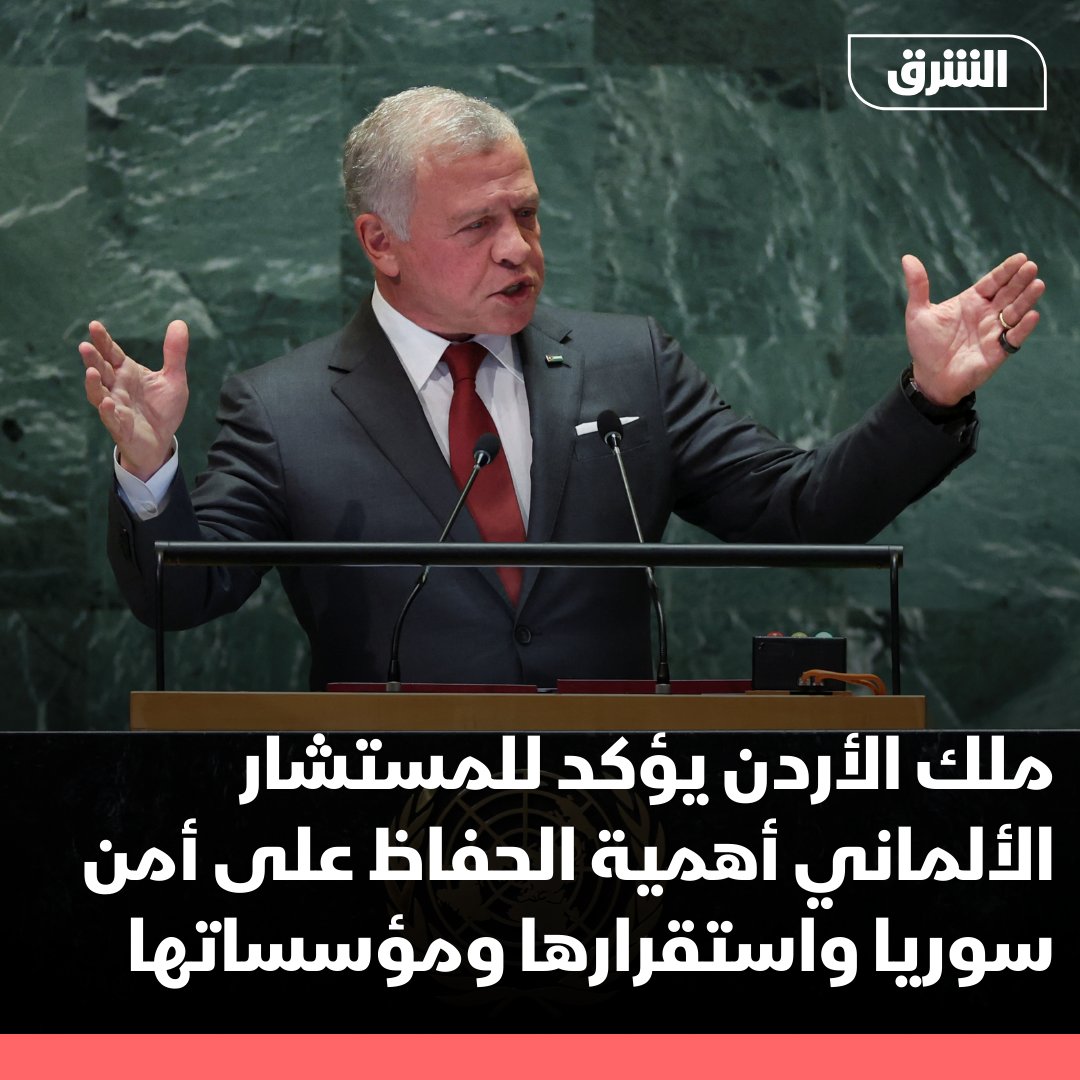 الشرق

ملك الأردن يؤكد للمستشار الألماني أهمية الحفاظ على أمن سوريا واستقرارها ومؤسساتها